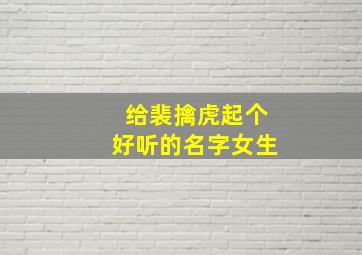 给裴擒虎起个
好听的名字女生